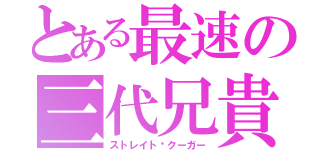 とある最速の
三代兄貴
ストレイト・クーガー